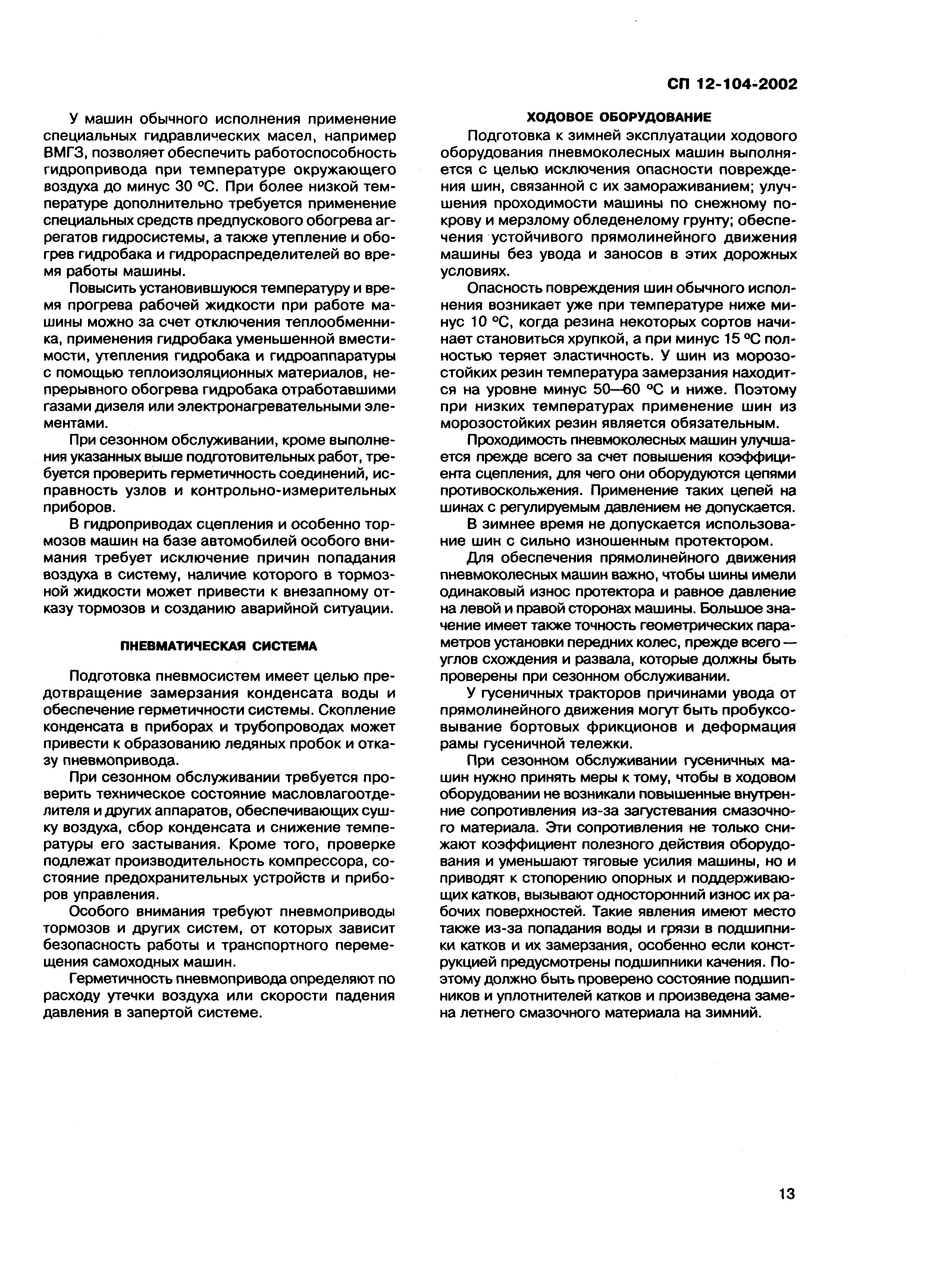 СП 12-104-2002

У машин обычного исполнения применение специальных гидравлических масел, например ВМГЗ, позволяет обеспечить работоспособность гидропривода при температуре окружающего воздуха до минус 30 °С. При более низкой температуре дополнительно требуется применение специальных средств предпускового обогрева агрегатов гидросистемы, а также утепление и обогрев гидробака и гидрораспределителей во время работы машины.

Повысить установившуюся температуру и время прогрева рабочей жидкости при работе машины можно за счет отключения теплообменника, применения гидробака уменьшенной вместимости, утепления гидробака и гидроаппаратуры с помощью теплоизоляционных материалов, непрерывного обогрева гидробака отработавшими газами дизеля или электронагревательными элементами.

При сезонном обслуживании, кроме выполнения указанных выше подготовительных работ, требуется проверить герметичность соединений, исправность узлов и контрольно-измерительных приборов.

В гидроприводах сцепления и особенно тормозов машин на базе автомобилей особого внимания требует исключение причин попадания воздуха в систему, наличие которого в тормозной жидкости может привести к внезапному отказу тормозов и созданию аварийной ситуации.

ПНЕВМАТИЧЕСКАЯ СИСТЕМА

Подготовка пневмосистем имеет целью предотвращение замерзания конденсата воды и обеспечение герметичности системы. Скопление конденсата в приборах и трубопроводах может привести к образованию ледяных пробок и отказу пневмопривода.

При сезонном обслуживании требуется проверить техническое состояние масловлагоотделителя и других аппаратов, обеспечивающих сушку воздуха, сбор конденсата и снижение температуры его застывания. Кроме того, проверке подлежат производительность компрессора, состояние предохранительных устройств и приборов управления.

Особого внимания требуют пневмоприводы тормозов и других систем, от которых зависит безопасность работы и транспортного перемещения самоходных машин.

Герметичность пневмопривода определяют по расходу утечки воздуха или скорости падения давления в запертой системе.

ХОДОВОЕ ОБОРУДОВАНИЕ

Подготовка к зимней эксплуатации ходового оборудования пневмоколесных машин выполняется с целью исключения опасности повреждения шин, связанной с их замораживанием; улучшения проходимости машины по снежному покрову и мерзлому обледенелому грунту; обеспечения устойчивого прямолинейного движения машины без увода и заносов в этих дорожных условиях.

Опасность повреждения шин обычного исполнения возникает уже при температуре ниже минус 10 °С, когда резина некоторых сортов начинает становиться хрупкой, а при минус 15 °С полностью теряет эластичность. У шин из морозостойких резин температура замерзания находится на уровне минус 50—60 °С и ниже. Поэтому при низких температурах применение шин из морозостойких резин является обязательным.

Проходимость пневмоколесных машин улучшается прежде всего за счет повышения коэффициента сцепления, для чего они оборудуются цепями противоскольжения. Применение таких цепей на шинах с регулируемым давлением не допускается.

В зимнее время не допускается использование шин с сильно изношенным протектором.

Для обеспечения прямолинейного движения пневмоколесных машин важно, чтобы шины имели одинаковый износ протектора и равное давление на левой и правой сторонах машины. Большое значение имеет также точность геометрических параметров установки передних колес, прежде всего — углов схождения и развала, которые должны быть проверены при сезонном обслуживании.

У гусеничных тракторов причинами увода от прямолинейного движения могут быть пробуксовывание бортовых фрикционов и деформация рамы гусеничной тележки.

При сезонном обслуживании гусеничных машин нужно принять меры к тому, чтобы в ходовом оборудовании не возникали повышенные внутренние сопротивления из-за загустевания смазочного материала. Эти сопротивления не только снижают коэффициент полезного действия оборудования и уменьшают тяговые усилия машины, но и приводят к стопорению опорных и поддерживающих катков, вызывают односторонний износ их рабочих поверхностей. Такие явления имеют место также из-за попадания воды и грязи в подшипники катков и их замерзания, особенно если конструкцией предусмотрены подшипники качения. Поэтому должно быть проверено состояние подшипников и уплотнителей катков и произведена замена летнего смазочного материала на зимний.

13